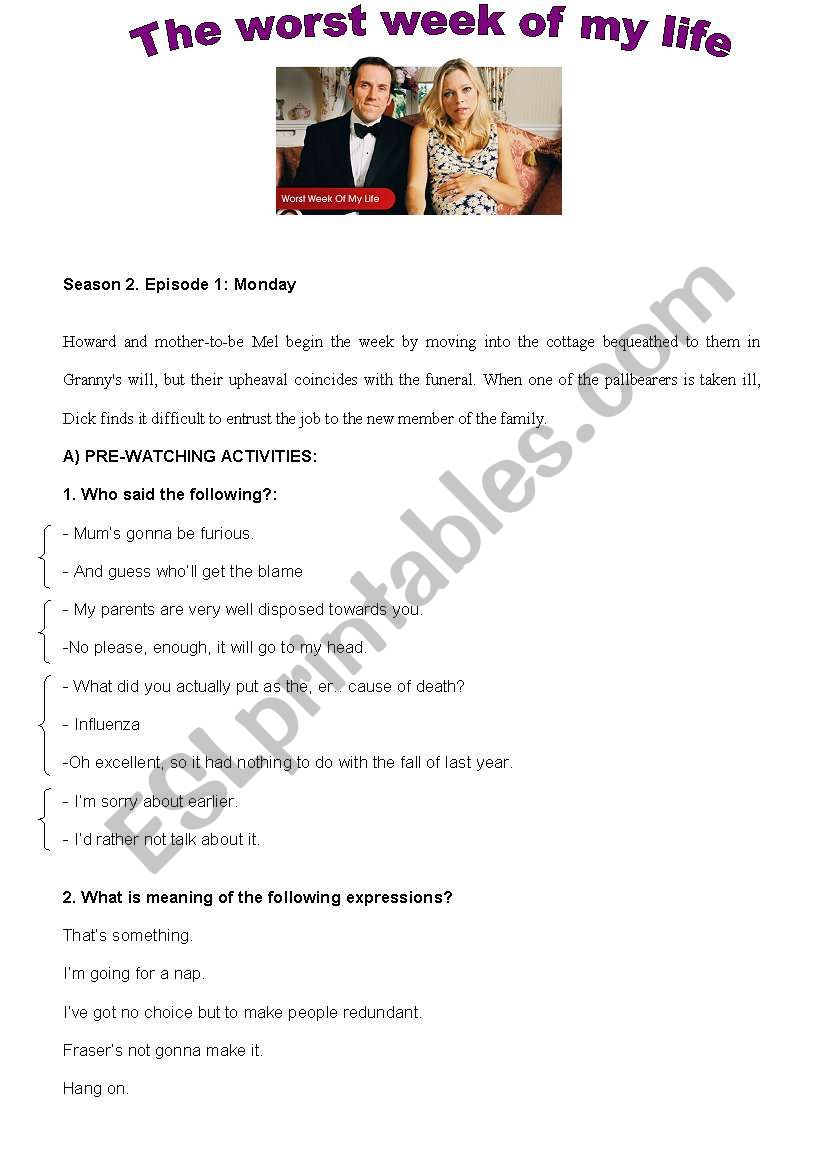 The worst week of my life

Worst Week Of My Life

Season 2. Episode 1: Monday

Howard and mother-to-be Mel begin the week by moving into the cottage bequeathed to them in Granny's will, but their upheaval coincides with the funeral. When one of the pallbearers is taken ill, Dick finds it difficult to entrust the job to the new member of the family.

A) PRE-WATCHING ACTIVITIES:

1. Who said the following?:

- Mum's gonna be furious.

- And guess who'll get the blame

- My parents are very well disposed towards you.

-No please, enough, it will go to my head.

- What did you actually put as the, er.. cause of death?

- Influenza

-Oh excellent, so it had nothing to do with the fall of last year.

- I'm sorry about earlier.

- I'd rather not talk about it.

2. What is meaning of the following expressions?

That's something.

I'm going for a nap.

I've got no choice but to make people redundant.

Fraser's not gonna make it.

Hang on.

ESLprintables.com